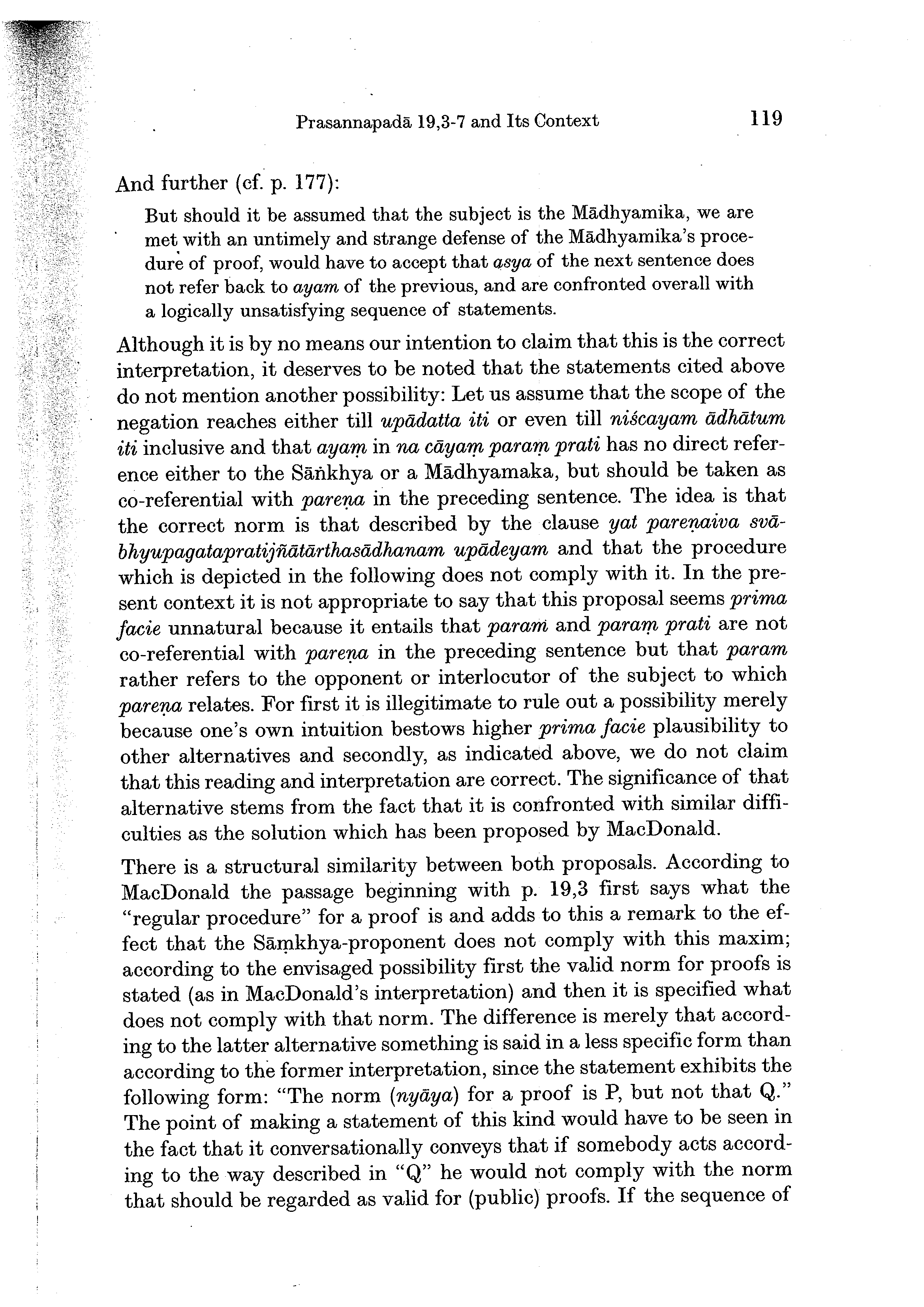 Prasannapadā 19,3-7 and Its Context 119

And further (cf. p. 177):

But should it be assumed that the subject is the Mādhyamika, we are met with an untimely and strange defense of the Mādhyamika's procedure of proof, would have to accept that asya of the next sentence does not refer back to ayam of the previous, and are confronted overall with a logically unsatisfying sequence of statements.

Although it is by no means our intention to claim that this is the correct interpretation, it deserves to be noted that the statements cited above do not mention another possibility: Let us assume that the scope of the negation reaches either till upādatta iti or even till niścayam ādhātum iti inclusive and that ayaṃ in na cāyaṃ paraṃ prati has no direct reference either to the Sāṅkhya or a Mādhyamaka, but should be taken as co-referential with pareṇa in the preceding sentence. The idea is that the correct norm is that described by the clause yat pareṇaiva svābhyupagatapratijñātārthasādhanam upādeyam and that the procedure which is depicted in the following does not comply with it. In the present context it is not appropriate to say that this proposal seems prima facie unnatural because it entails that paraṁ and paraṃ prati are not co-referential with pareṇa in the preceding sentence but that param rather refers to the opponent or interlocutor of the subject to which pareṇa relates. For first it is illegitimate to rule out a possibility merely because one's own intuition bestows higher prima facie plausibility to other alternatives and secondly, as indicated above, we do not claim that this reading and interpretation are correct. The significance of that alternative stems from the fact that it is confronted with similar difficulties as the solution which has been proposed by MacDonald.

There is a structural similarity between both proposals. According to MacDonald the passage beginning with p. 19,3 first says what the "regular procedure" for a proof is and adds to this a remark to the effect that the Sāṃkhya-proponent does not comply with this maxim; according to the envisaged possibility first the valid norm for proofs is stated (as in MacDonald's interpretation) and then it is specified what does not comply with that norm. The difference is merely that according to the latter alternative something is said in a less specific form than according to the former interpretation, since the statement exhibits the following form: "The norm (nyāya) for a proof is P, but not that Q." The point of making a statement of this kind would have to be seen in the fact that it conversationally conveys that if somebody acts according to the way described in "Q" he would not comply with the norm that should be regarded as valid for (public) proofs. If the sequence of